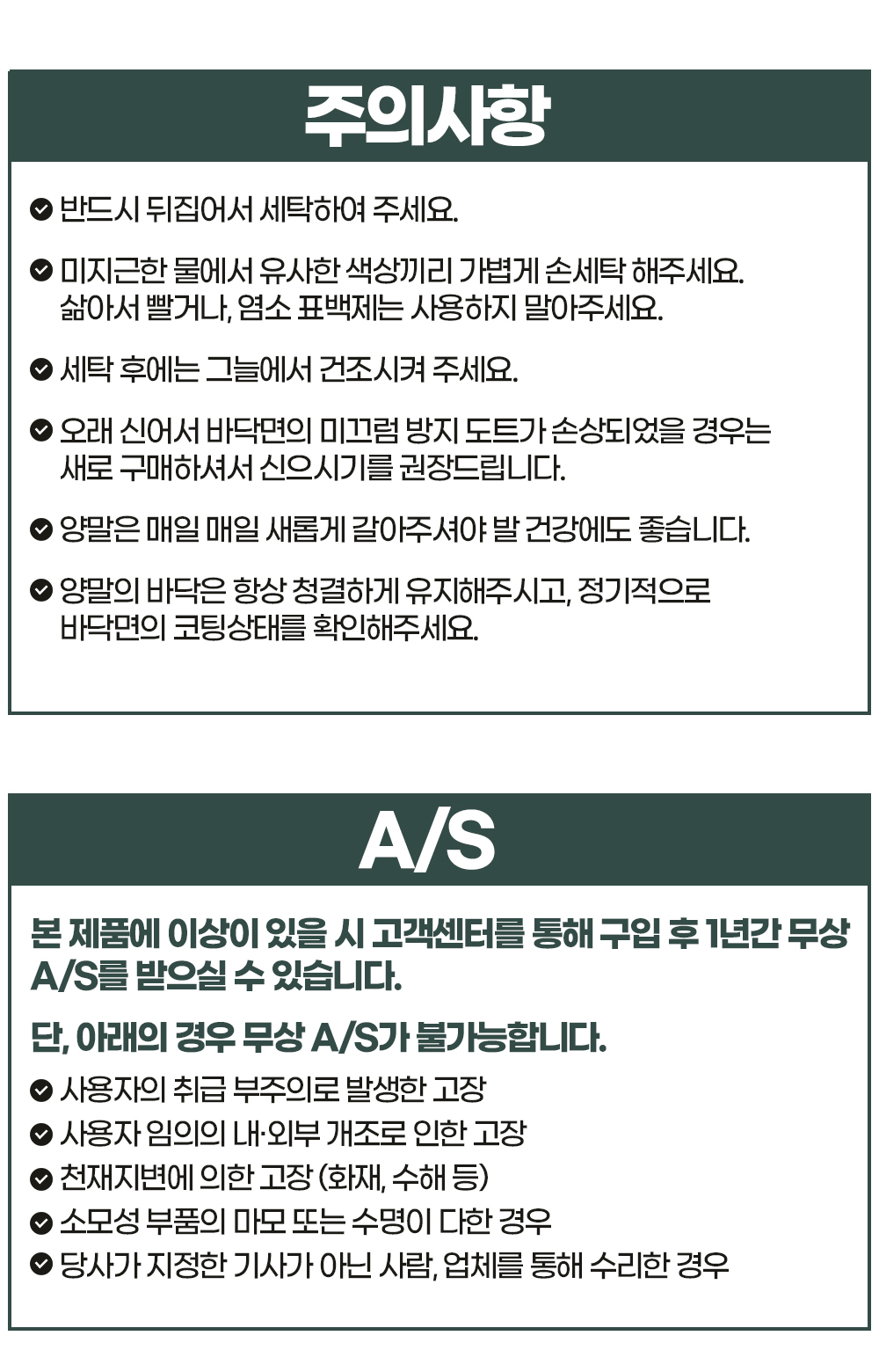 주의사항

반드시 뒤집어서 세탁하여 주세요.

미지근한 물에서 유사한 색상끼리 가볍게 손세탁 해주세요. 삶아서 빨거나, 염소 표백제는 사용하지 말아주세요.

세탁 후에는 그늘에서 건조시켜 주세요.

오래 신어서 바닥면의 미끄럼 방지 도트가 손상되었을 경우는 새로 구매하셔서 신으시기를 권장드립니다.

양말은 매일 매일 새롭게 갈아주셔야 발 건강에도 좋습니다.

양말의 바닥은 항상 청결하게 유지해주시고, 정기적으로 바닥면의 코팅상태를 확인해주세요.

A/S

본 제품에 이상이 있을 시 고객센터를 통해 구입 후 1년간 무상 A/S를 받으실 수 있습니다.

단, 아래의 경우 무상 A/S가 불가능합니다.

사용자의 취급 부주의로 발생한 고장
사용자 임의의 내·외부 개조로 인한 고장
천재지변에 의한 고장 (화재, 수해 등)
소모성 부품의 마모 또는 수명이 다한 경우
당사가 지정한 기사가 아닌 사람, 업체를 통해 수리한 경우